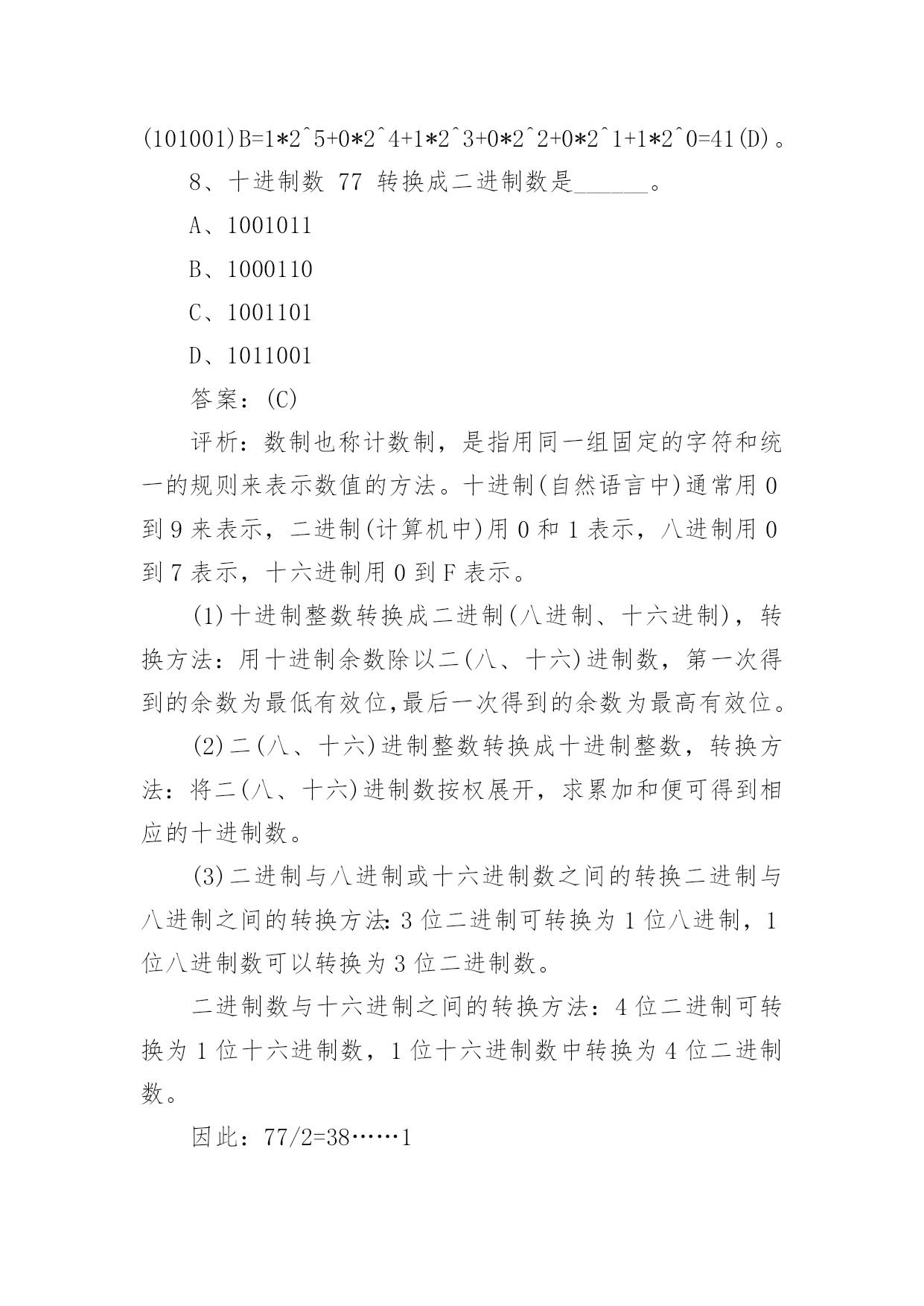 (101001)B=1*2^5+0*2^4+1*2^3+0*2^2+0*2^1+1*2^0=41(D)。

8、十进制数 77 转换成二进制数是______。

A、1001011

B、1000110

C、1001101

D、1011001

答案：(C)

评析：数制也称计数制，是指用同一组固定的字符和统一的规则来表示数值的方法。十进制(自然语言中)通常用 0 到 9 来表示，二进制(计算机中)用 0 和 1 表示，八进制用 0 到 7 表示，十六进制用 0 到 F 表示。

(1)十进制整数转换成二进制(八进制、十六进制)，转换方法：用十进制余数除以二(八、十六)进制数，第一次得到的余数为最低有效位,最后一次得到的余数为最高有效位。

(2)二(八、十六)进制整数转换成十进制整数，转换方法：将二(八、十六)进制数按权展开，求累加和便可得到相应的十进制数。

(3)二进制与八进制或十六进制数之间的转换二进制与八进制之间的转换方法:3 位二进制可转换为 1 位八进制，1 位八进制数可以转换为 3 位二进制数。

二进制数与十六进制之间的转换方法：4 位二进制可转换为 1 位十六进制数，1 位十六进制数中转换为 4 位二进制数。

因此：77/2=38……1